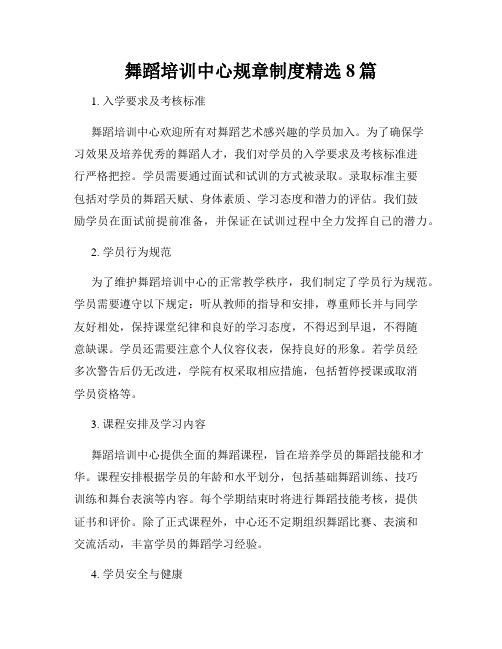 舞蹈培训中心规章制度精选 8 篇

1. 入学要求及考核标准

舞蹈培训中心欢迎所有对舞蹈艺术感兴趣的学员加入。为了确保学习效果及培养优秀的舞蹈人才，我们对学员的入学要求及考核标准进行严格把控。学员需要通过面试和试训的方式被录取。录取标准主要包括对学员的舞蹈天赋、身体素质、学习态度和潜力的评估。我们鼓励学员在面试前提前准备，并保证在试训过程中全力发挥自己的潜力。

2. 学员行为规范

为了维护舞蹈培训中心的正常教学秩序，我们制定了学员行为规范。学员需要遵守以下规定：听从教师的指导和安排，尊重师长并与同学友好相处，保持课堂纪律和良好的学习态度，不得迟到早退，不得随意缺课。学员还需要注意个人仪容仪表，保持良好的形象。若学员经多次警告后仍无改进，学院有权采取相应措施，包括暂停授课或取消学员资格等。

3. 课程安排及学习内容

舞蹈培训中心提供全面的舞蹈课程，旨在培养学员的舞蹈技能和才华。课程安排根据学员的年龄和水平划分，包括基础舞蹈训练、技巧训练和舞台表演等内容。每个学期结束时将进行舞蹈技能考核，提供证书和评价。除了正式课程外，中心还不定期组织舞蹈比赛、表演和交流活动，丰富学员的舞蹈学习经验。

4. 学员安全与健康